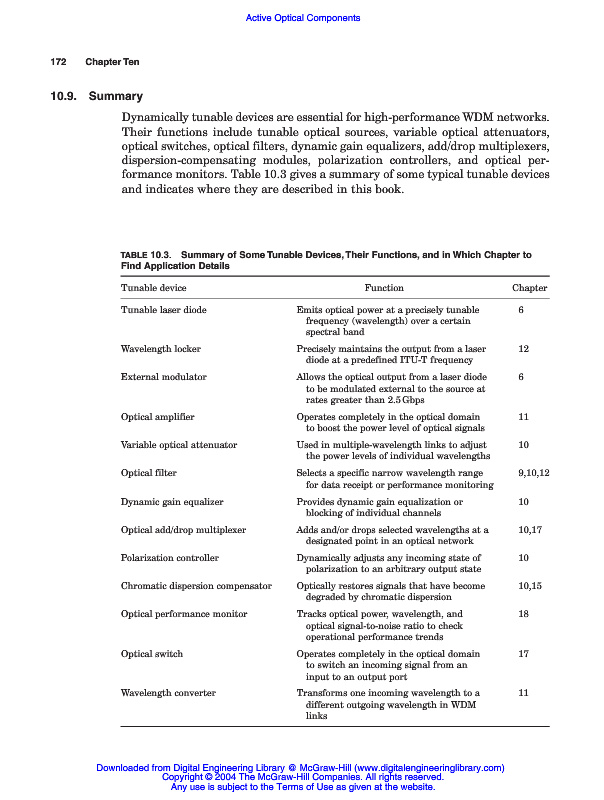 Active Optical Components

172 Chapter Ten

10.9. Summary

Dynamically tunable devices are essential for high-performance WDM networks. Their functions include tunable optical sources, variable optical attenuators, optical switches, optical filters, dynamic gain equalizers, add/drop multiplexers, dispersion-compensating modules, polarization controllers, and optical performance monitors. Table 10.3 gives a summary of some typical tunable devices and indicates where they are described in this book.

TABLE 10.3. Summary of Some Tunable Devices, Their Functions, and in Which Chapter to Find Application Details

| Tunable device | Function | Chapter |
|---|---|---|
| Tunable laser diode | Emits optical power at a precisely tunable frequency (wavelength) over a certain spectral band | 6 |
| Wavelength locker | Precisely maintains the output from a laser diode at a predefined ITU-T frequency | 12 |
| External modulator | Allows the optical output from a laser diode to be modulated external to the source at rates greater than 2.5 Gbps | 6 |
| Optical amplifier | Operates completely in the optical domain to boost the power level of optical signals | 11 |
| Variable optical attenuator | Used in multiple-wavelength links to adjust the power levels of individual wavelengths | 10 |
| Optical filter | Selects a specific narrow wavelength range for data receipt or performance monitoring | 9,10,12 |
| Dynamic gain equalizer | Provides dynamic gain equalization or blocking of individual channels | 10 |
| Optical add/drop multiplexer | Adds and/or drops selected wavelengths at a designated point in an optical network | 10,17 |
| Polarization controller | Dynamically adjusts any incoming state of polarization to an arbitrary output state | 10 |
| Chromatic dispersion compensator | Optically restores signals that have become degraded by chromatic dispersion | 10,15 |
| Optical performance monitor | Tracks optical power, wavelength, and optical signal-to-noise ratio to check operational performance trends | 18 |
| Optical switch | Operates completely in the optical domain to switch an incoming signal from an input to an output port | 17 |
| Wavelength converter | Transforms one incoming wavelength to a different outgoing wavelength in WDM links | 11 |

Downloaded from Digital Engineering Library @ McGraw-Hill (www.digitalengineeringlibrary.com)
Copyright © 2004 The McGraw-Hill Companies. All rights reserved.
Any use is subject to the Terms of Use as given at the website.